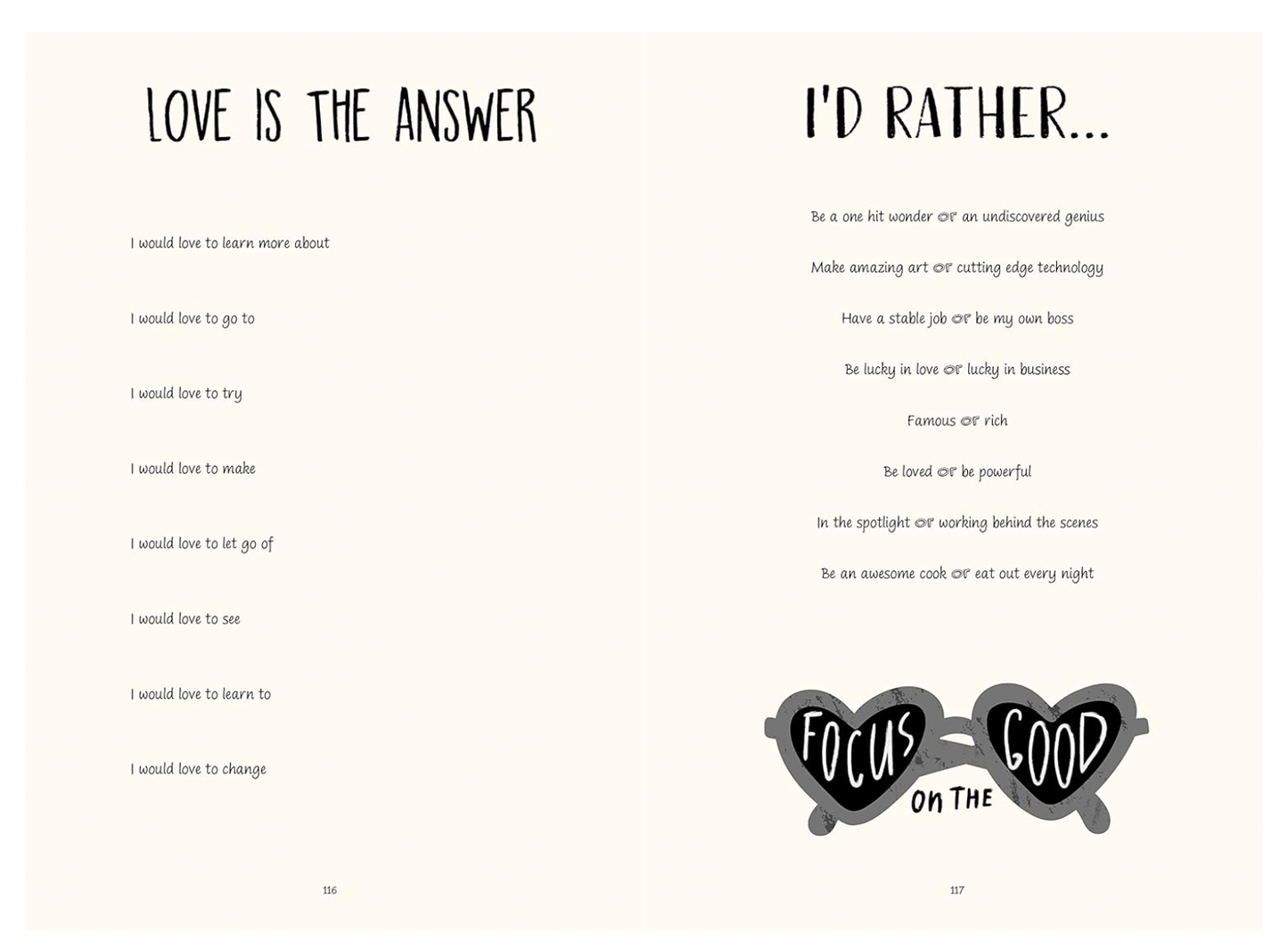 LOVE IS THE ANSWER

I would love to learn more about

I would love to go to

I would love to try

I would love to make

I would love to let go of

I would love to see

I would love to learn to

I would love to change

116

I'D RATHER...

Be a one hit wonder or an undiscovered genius

Make amazing art or cutting edge technology

Have a stable job or be my own boss

Be lucky in love or lucky in business

Famous or rich

Be loved or be powerful

In the spotlight or working behind the scenes

Be an awesome cook or eat out every night

FOCUS ON THE GOOD

117